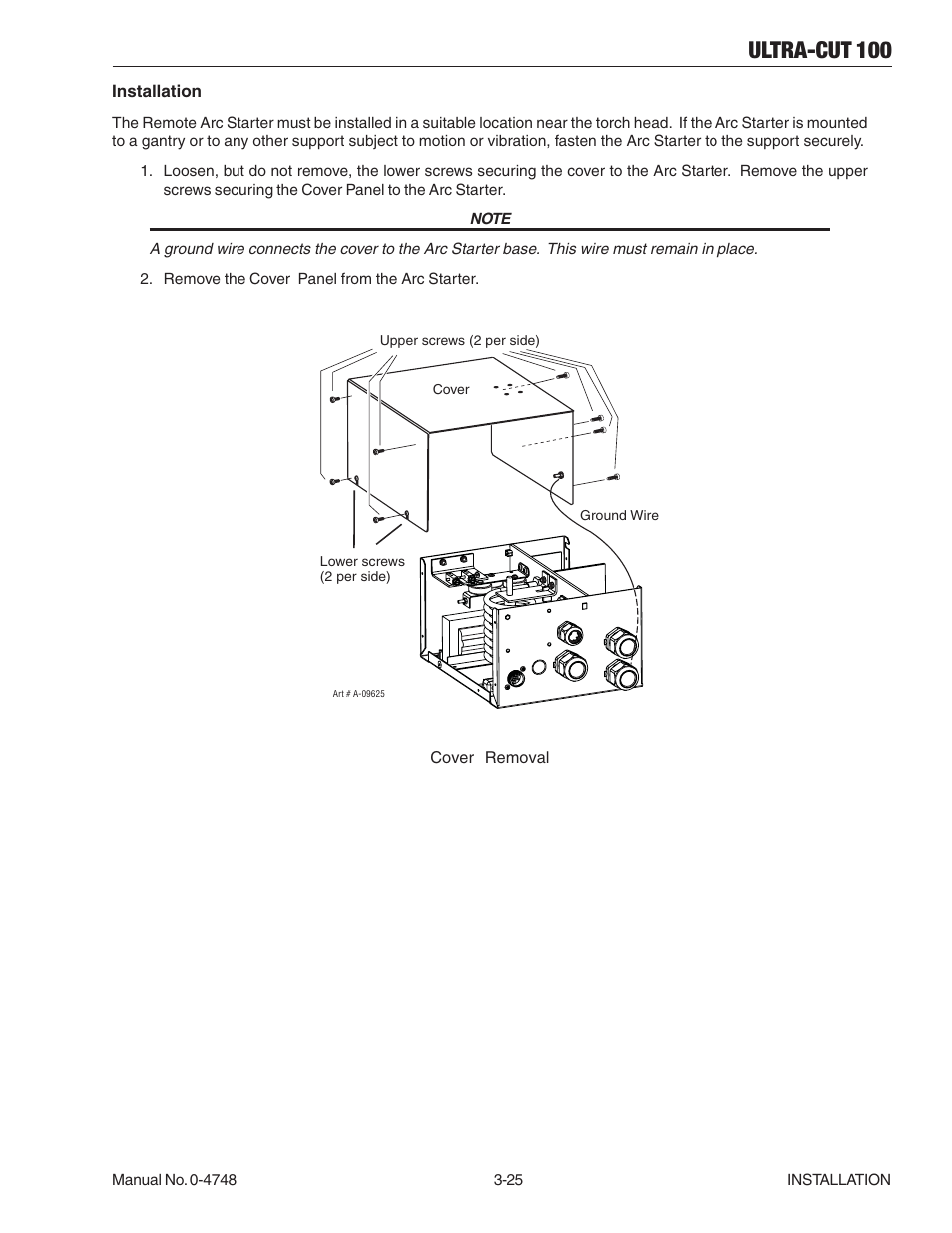 ULTRA-CUT 100

Installation

The Remote Arc Starter must be installed in a suitable location near the torch head. If the Arc Starter is mounted to a gantry or to any other support subject to motion or vibration, fasten the Arc Starter to the support securely.

1. Loosen, but do not remove, the lower screws securing the cover to the Arc Starter. Remove the upper screws securing the Cover Panel to the Arc Starter.

NOTE

A ground wire connects the cover to the Arc Starter base. This wire must remain in place.

2. Remove the Cover Panel from the Arc Starter.

Upper screws (2 per side)

Cover

Ground Wire

Lower screws (2 per side)

Art # A-09625

Cover Removal

Manual No. 0-4748

3-25

INSTALLATION